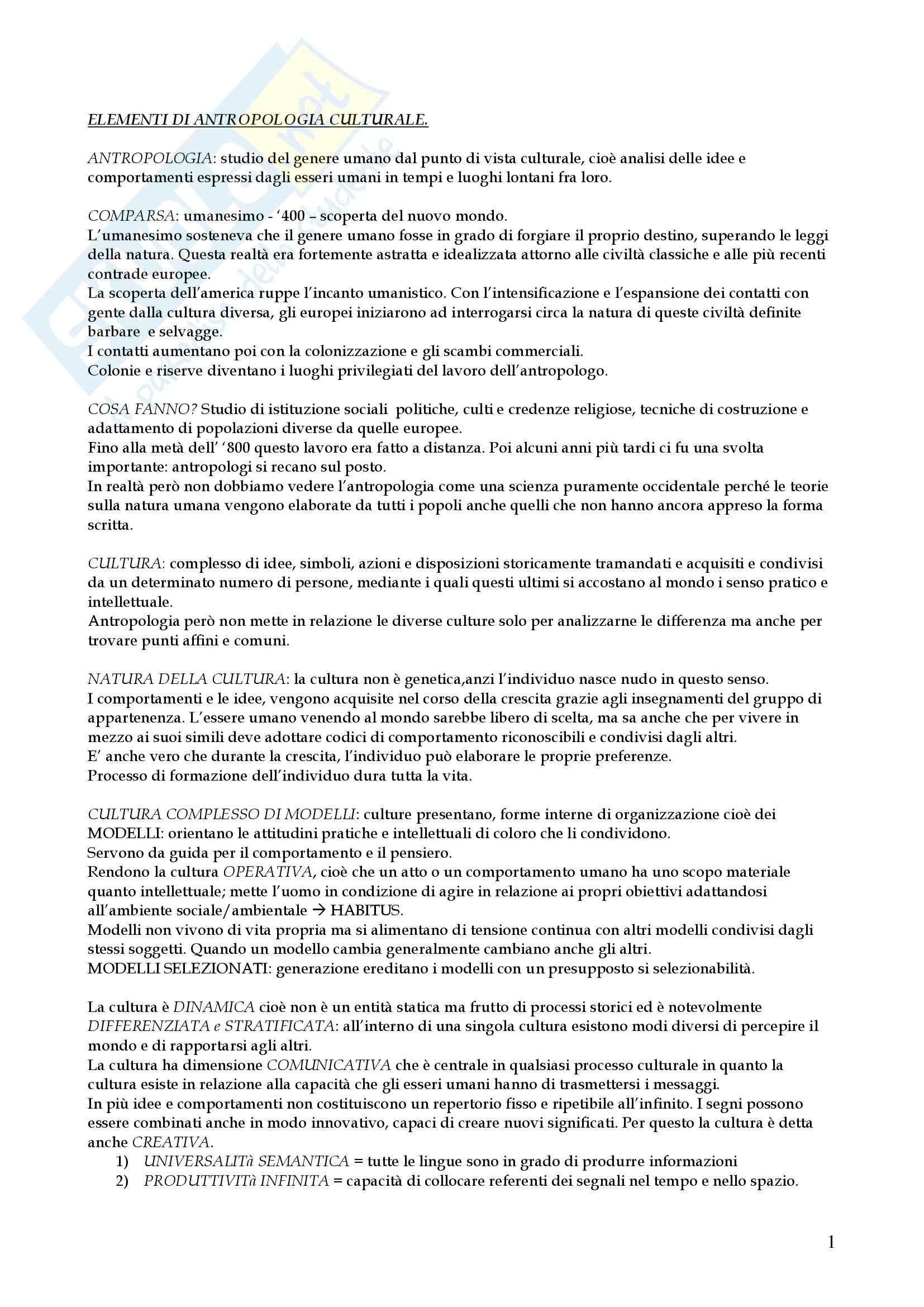 ELEMENTI DI ANTROPOLOGIA CULTURALE.

ANTROPOLOGIA: studio del genere umano dal punto di vista culturale, cioè analisi delle idee e comportamenti espressi dagli esseri umani in tempi e luoghi lontani fra loro.

COMPARSA: umanesimo - '400 – scoperta del nuovo mondo.
L'umanesimo sosteneva che il genere umano fosse in grado di forgiare il proprio destino, superando le leggi della natura. Questa realtà era fortemente astratta e idealizzata attorno alle civiltà classiche e alle più recenti contrade europee.
La scoperta dell'america ruppe l'incanto umanistico. Con l'intensificazione e l'espansione dei contatti con gente dalla cultura diversa, gli europei iniziarono ad interrogarsi circa la natura di queste civiltà definite barbare e selvagge.
I contatti aumentano poi con la colonizzazione e gli scambi commerciali.
Colonie e riserve diventano i luoghi privilegiati del lavoro dell'antropologo.

COSA FANNO? Studio di istituzione sociali politiche, culti e credenze religiose, tecniche di costruzione e adattamento di popolazioni diverse da quelle europee.
Fino alla metà dell' '800 questo lavoro era fatto a distanza. Poi alcuni anni più tardi ci fu una svolta importante: antropologi si recano sul posto.
In realtà però non dobbiamo vedere l'antropologia come una scienza puramente occidentale perché le teorie sulla natura umana vengono elaborate da tutti i popoli anche quelli che non hanno ancora appreso la forma scritta.

CULTURA: complesso di idee, simboli, azioni e disposizioni storicamente tramandati e acquisiti e condivisi da un determinato numero di persone, mediante i quali questi ultimi si accostano al mondo i senso pratico e intellettuale.
Antropologia però non mette in relazione le diverse culture solo per analizzarne le differenza ma anche per trovare punti affini e comuni.

NATURA DELLA CULTURA: la cultura non è genetica,anzi l'individuo nasce nudo in questo senso.
I comportamenti e le idee, vengono acquisite nel corso della crescita grazie agli insegnamenti del gruppo di appartenenza. L'essere umano venendo al mondo sarebbe libero di scelta, ma sa anche che per vivere in mezzo ai suoi simili deve adottare codici di comportamento riconoscibili e condivisi dagli altri.
E' anche vero che durante la crescita, l'individuo può elaborare le proprie preferenze.
Processo di formazione dell'individuo dura tutta la vita.

CULTURA COMPLESSO DI MODELLI: culture presentano, forme interne di organizzazione cioè dei MODELLI: orientano le attitudini pratiche e intellettuali di coloro che li condividono.
Servono da guida per il comportamento e il pensiero.
Rendono la cultura OPERATIVA, cioè che un atto o un comportamento umano ha uno scopo materiale quanto intellettuale; mette l'uomo in condizione di agire in relazione ai propri obiettivi adattandosi all'ambiente sociale/ambientale → HABITUS.
Modelli non vivono di vita propria ma si alimentano di tensione continua con altri modelli condivisi dagli stessi soggetti. Quando un modello cambia generalmente cambiano anche gli altri.
MODELLI SELEZIONATI: generazione ereditano i modelli con un presupposto si selezionabilità.

La cultura è DINAMICA cioè non è un entità statica ma frutto di processi storici ed è notevolmente DIFFERENZIATA e STRATIFICATA: all'interno di una singola cultura esistono modi diversi di percepire il mondo e di rapportarsi agli altri.
La cultura ha dimensione COMUNICATIVA che è centrale in qualsiasi processo culturale in quanto la cultura esiste in relazione alla capacità che gli esseri umani hanno di trasmettersi i messaggi.
In più idee e comportamenti non costituiscono un repertorio fisso e ripetibile all'infinito. I segni possono essere combinati anche in modo innovativo, capaci di creare nuovi significati. Per questo la cultura è detta anche CREATIVA.
1) UNIVERSALITà SEMANTICA = tutte le lingue sono in grado di produrre informazioni
2) PRODUTTIVITà INFINITA = capacità di collocare referenti dei segnali nel tempo e nello spazio.

1